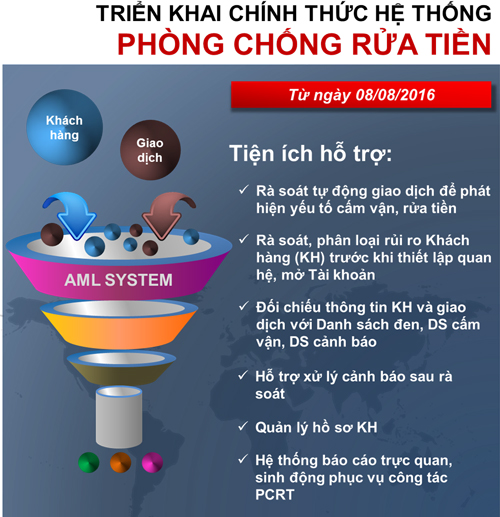 TRIỂN KHAI CHÍNH THỨC HỆ THỐNG
PHÒNG CHỐNG RỬA TIỀN

Từ ngày 08/08/2016

Khách hàng

Giao dịch

AML SYSTEM

Tiện ích hỗ trợ:

✓ Rà soát tự động giao dịch để phát hiện yếu tố cấm vận, rửa tiền

✓ Rà soát, phân loại rủi ro Khách hàng (KH) trước khi thiết lập quan hệ, mở Tài khoản

✓ Đối chiếu thông tin KH và giao dịch với Danh sách đen, DS cấm vận, DS cảnh báo

✓ Hỗ trợ xử lý cảnh báo sau rà soát

✓ Quản lý hồ sơ KH

✓ Hệ thống báo cáo trực quan, sinh động phục vụ công tác PCRT